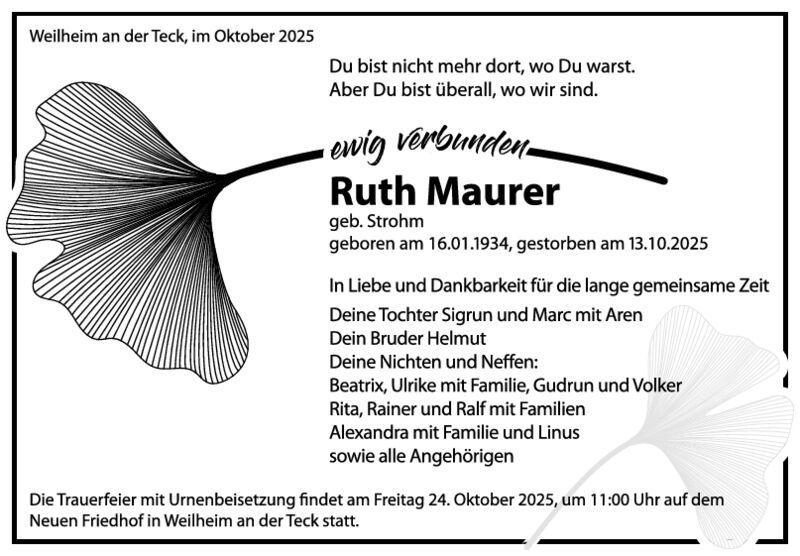 Weilheim an der Teck, im Oktober 2025

Du bist nicht mehr dort, wo Du warst.
Aber Du bist überall, wo wir sind.

ewig verbunden

Ruth Maurer
geb. Strohm
geboren am 16.01.1934, gestorben am 13.10.2025

In Liebe und Dankbarkeit für die lange gemeinsame Zeit

Deine Tochter Sigrun und Marc mit Aren
Dein Bruder Helmut
Deine Nichten und Neffen:
Beatrix, Ulrike mit Familie, Gudrun und Volker
Rita, Rainer und Ralf mit Familien
Alexandra mit Familie und Linus
sowie alle Angehörigen

Die Trauerfeier mit Urnenbeisetzung findet am Freitag 24. Oktober 2025, um 11:00 Uhr auf dem Neuen Friedhof in Weilheim an der Teck statt.